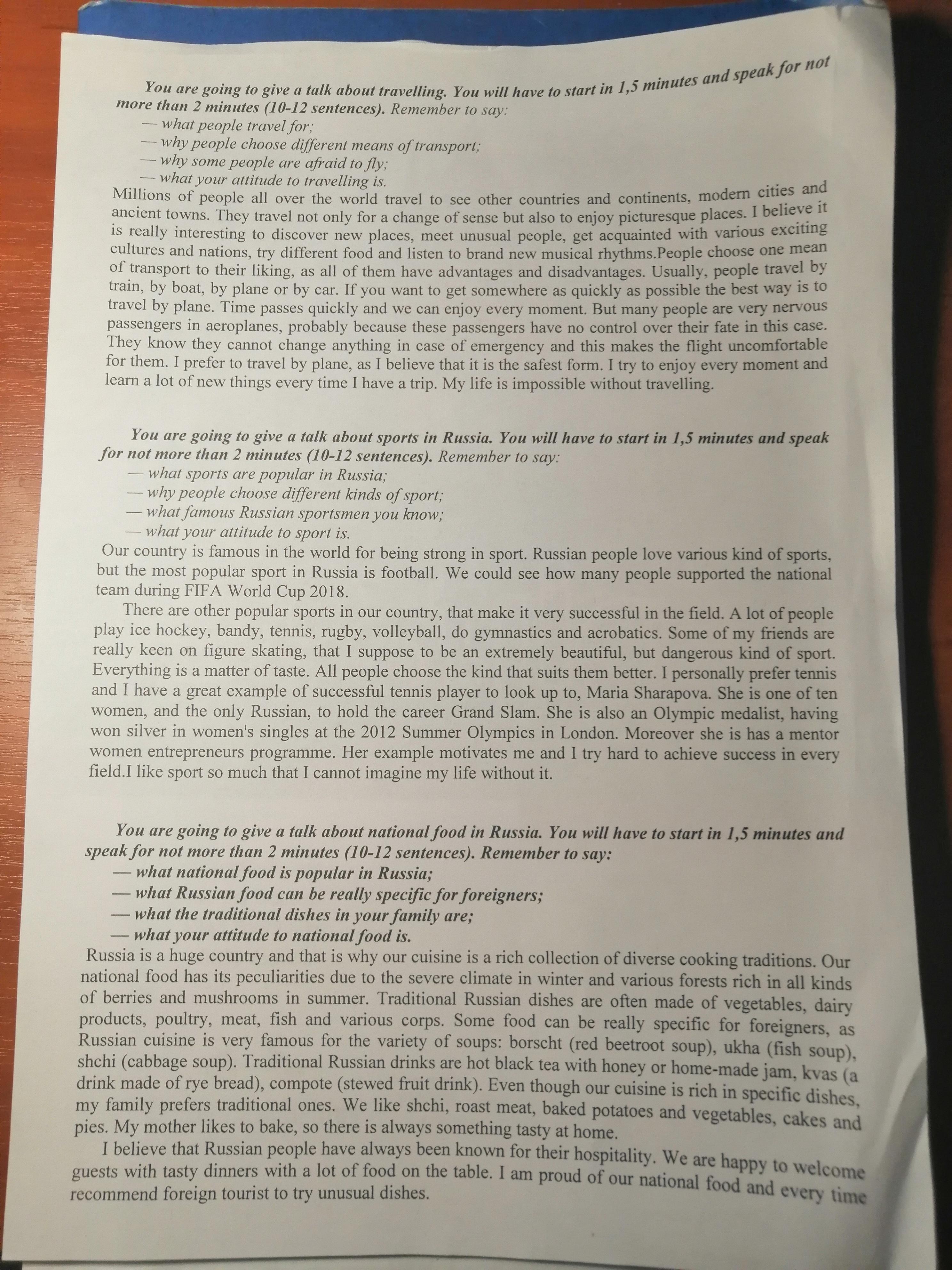 You are going to give a talk about travelling. You will have to start in 1,5 minutes and speak for not more than 2 minutes (10-12 sentences). Remember to say:
— what people travel for;
— why people choose different means of transport;
— why some people are afraid to fly;
— what your attitude to travelling is.
Millions of people all over the world travel to see other countries and continents, modern cities and ancient towns. They travel not only for a change of sense but also to enjoy picturesque places. I believe it is really interesting to discover new places, meet unusual people, get acquainted with various exciting cultures and nations, try different food and listen to brand new musical rhythms.People choose one mean of transport to their liking, as all of them have advantages and disadvantages. Usually, people travel by train, by boat, by plane or by car. If you want to get somewhere as quickly as possible the best way is to travel by plane. Time passes quickly and we can enjoy every moment. But many people are very nervous passengers in aeroplanes, probably because these passengers have no control over their fate in this case. They know they cannot change anything in case of emergency and this makes the flight uncomfortable for them. I prefer to travel by plane, as I believe that it is the safest form. I try to enjoy every moment and learn a lot of new things every time I have a trip. My life is impossible without travelling.

You are going to give a talk about sports in Russia. You will have to start in 1,5 minutes and speak for not more than 2 minutes (10-12 sentences). Remember to say:
— what sports are popular in Russia;
— why people choose different kinds of sport;
— what famous Russian sportsmen you know;
— what your attitude to sport is.
Our country is famous in the world for being strong in sport. Russian people love various kind of sports, but the most popular sport in Russia is football. We could see how many people supported the national team during FIFA World Cup 2018.
There are other popular sports in our country, that make it very successful in the field. A lot of people play ice hockey, bandy, tennis, rugby, volleyball, do gymnastics and acrobatics. Some of my friends are really keen on figure skating, that I suppose to be an extremely beautiful, but dangerous kind of sport. Everything is a matter of taste. All people choose the kind that suits them better. I personally prefer tennis and I have a great example of successful tennis player to look up to, Maria Sharapova. She is one of ten women, and the only Russian, to hold the career Grand Slam. She is also an Olympic medalist, having won silver in women's singles at the 2012 Summer Olympics in London. Moreover she is has a mentor women entrepreneurs programme. Her example motivates me and I try hard to achieve success in every field.I like sport so much that I cannot imagine my life without it.

You are going to give a talk about national food in Russia. You will have to start in 1,5 minutes and speak for not more than 2 minutes (10-12 sentences). Remember to say:
— what national food is popular in Russia;
— what Russian food can be really specific for foreigners;
— what the traditional dishes in your family are;
— what your attitude to national food is.
Russia is a huge country and that is why our cuisine is a rich collection of diverse cooking traditions. Our national food has its peculiarities due to the severe climate in winter and various forests rich in all kinds of berries and mushrooms in summer. Traditional Russian dishes are often made of vegetables, dairy products, poultry, meat, fish and various corps. Some food can be really specific for foreigners, as Russian cuisine is very famous for the variety of soups: borscht (red beetroot soup), ukha (fish soup), shchi (cabbage soup). Traditional Russian drinks are hot black tea with honey or home-made jam, kvas (a drink made of rye bread), compote (stewed fruit drink). Even though our cuisine is rich in specific dishes, my family prefers traditional ones. We like shchi, roast meat, baked potatoes and vegetables, cakes and pies. My mother likes to bake, so there is always something tasty at home.
I believe that Russian people have always been known for their hospitality. We are happy to welcome guests with tasty dinners with a lot of food on the table. I am proud of our national food and every time recommend foreign tourist to try unusual dishes.